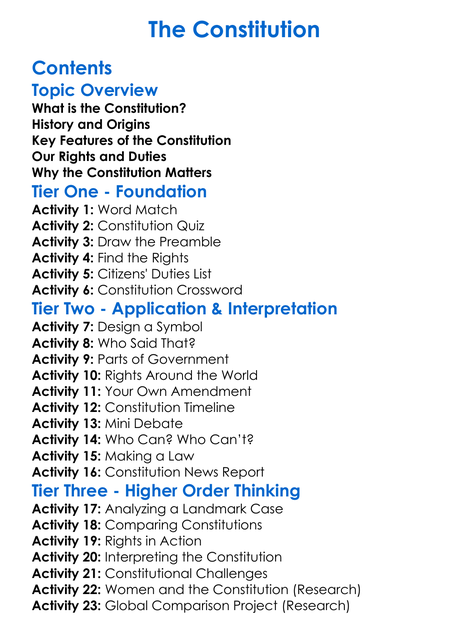 The Constitution

Contents

Topic Overview

What is the Constitution?
History and Origins
Key Features of the Constitution
Our Rights and Duties
Why the Constitution Matters

Tier One - Foundation

Activity 1: Word Match
Activity 2: Constitution Quiz
Activity 3: Draw the Preamble
Activity 4: Find the Rights
Activity 5: Citizens' Duties List
Activity 6: Constitution Crossword

Tier Two - Application & Interpretation

Activity 7: Design a Symbol
Activity 8: Who Said That?
Activity 9: Parts of Government
Activity 10: Rights Around the World
Activity 11: Your Own Amendment
Activity 12: Constitution Timeline
Activity 13: Mini Debate
Activity 14: Who Can? Who Can't?
Activity 15: Making a Law
Activity 16: Constitution News Report

Tier Three - Higher Order Thinking

Activity 17: Analyzing a Landmark Case
Activity 18: Comparing Constitutions
Activity 19: Rights in Action
Activity 20: Interpreting the Constitution
Activity 21: Constitutional Challenges
Activity 22: Women and the Constitution (Research)
Activity 23: Global Comparison Project (Research)